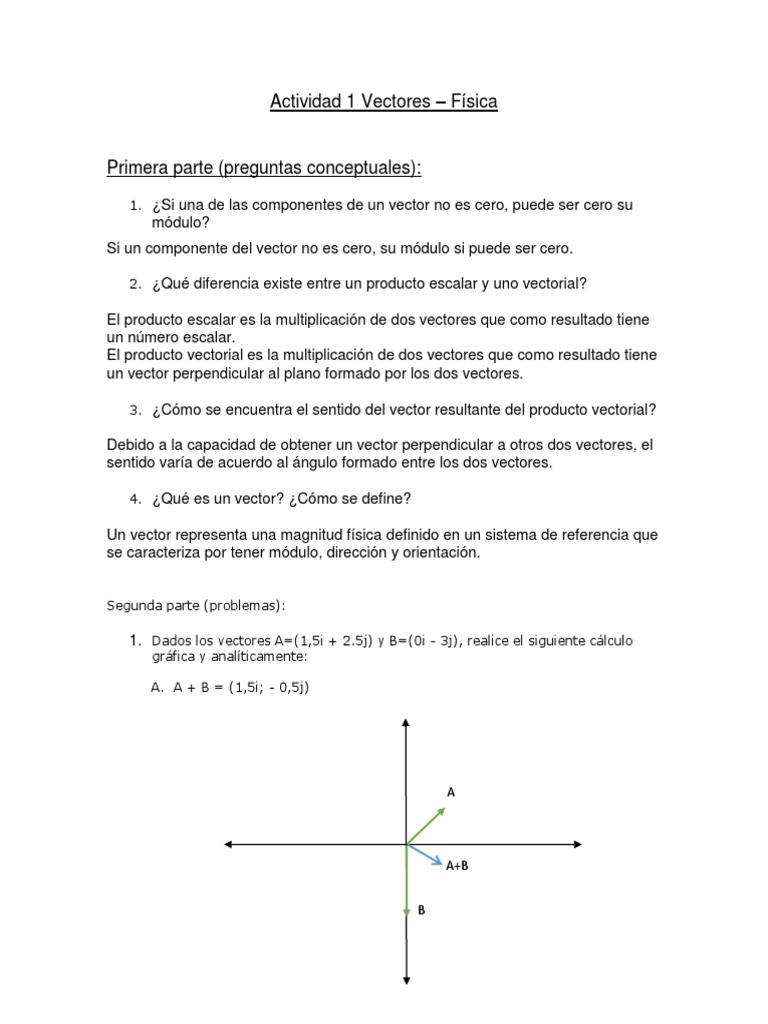 Actividad 1 Vectores – Física

Primera parte (preguntas conceptuales):

1. ¿Si una de las componentes de un vector no es cero, puede ser cero su módulo?

Si un componente del vector no es cero, su módulo si puede ser cero.

2. ¿Qué diferencia existe entre un producto escalar y uno vectorial?

El producto escalar es la multiplicación de dos vectores que como resultado tiene un número escalar.
El producto vectorial es la multiplicación de dos vectores que como resultado tiene un vector perpendicular al plano formado por los dos vectores.

3. ¿Cómo se encuentra el sentido del vector resultante del producto vectorial?

Debido a la capacidad de obtener un vector perpendicular a otros dos vectores, el sentido varía de acuerdo al ángulo formado entre los dos vectores.

4. ¿Qué es un vector? ¿Cómo se define?

Un vector representa una magnitud física definido en un sistema de referencia que se caracteriza por tener módulo, dirección y orientación.

Segunda parte (problemas):

1. Dados los vectores A=(1,5i + 2.5j) y B=(0i - 3j), realice el siguiente cálculo gráfica y analíticamente:

A. A + B = (1,5i; - 0,5j)

A

A+B

B